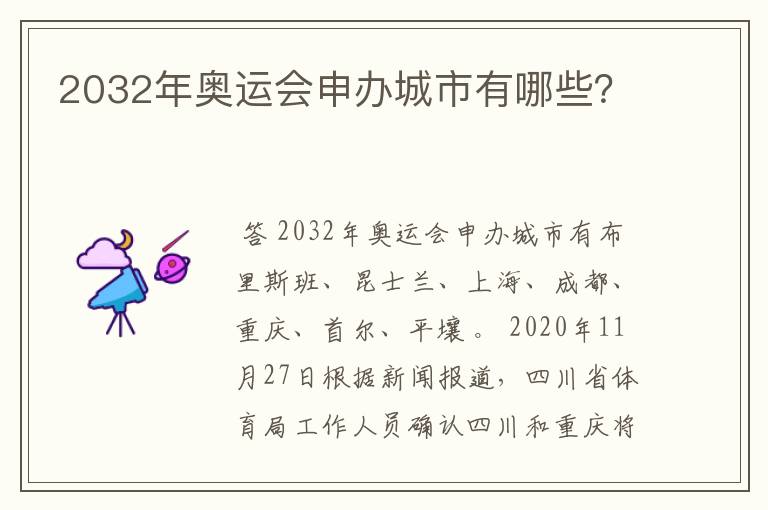 2032年奥运会申办城市有哪些?

答 2032年奥运会申办城市有布里斯班、昆士兰、上海、成都、重庆、首尔、平壤。2020年11月27日根据新闻报道，四川省体育局工作人员确认四川和重庆将